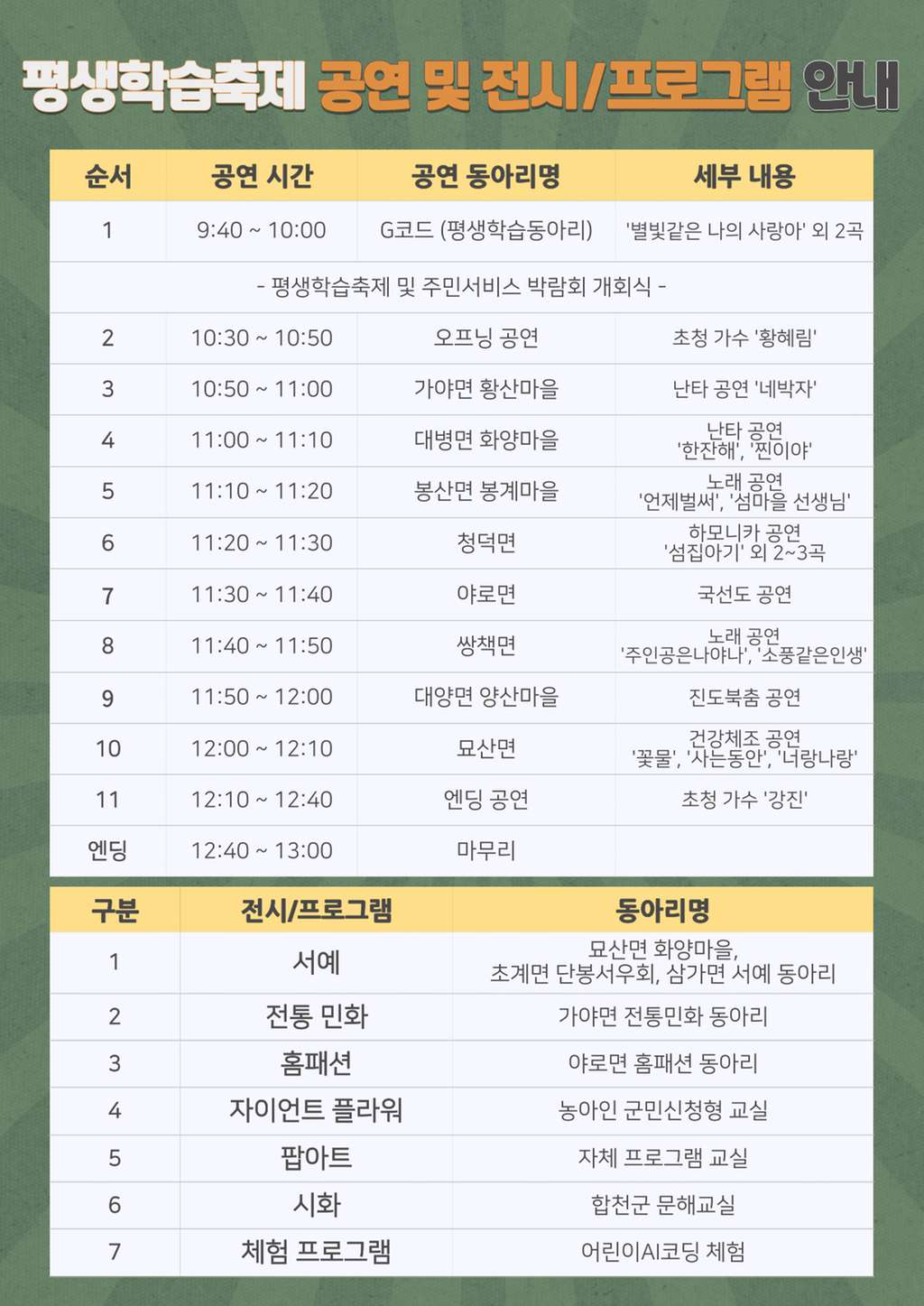 평생학습축제 공연 및 전시/프로그램 안내

| 순서 | 공연 시간 | 공연 동아리명 | 세부 내용 |
|---|---|---|---|
| 1 | 9:40 ~ 10:00 | G코드 (평생학습동아리) | '별빛같은 나의 사랑아' 외 2곡 |
| - 평생학습축제 및 주민서비스 박람회 개회식 - | | | |
| 2 | 10:30 ~ 10:50 | 오프닝 공연 | 초청 가수 '황혜림' |
| 3 | 10:50 ~ 11:00 | 가야면 황산마을 | 난타 공연 '네박자' |
| 4 | 11:00 ~ 11:10 | 대병면 화양마을 | 난타 공연 '한잔해', '찐이야' |
| 5 | 11:10 ~ 11:20 | 봉산면 봉계마을 | 노래 공연 '언제벌써', '섬마을 선생님' |
| 6 | 11:20 ~ 11:30 | 청덕면 | 하모니카 공연 '섬집아기' 외 2~3곡 |
| 7 | 11:30 ~ 11:40 | 야로면 | 국선도 공연 |
| 8 | 11:40 ~ 11:50 | 쌍책면 | 노래 공연 '주인공은나야나', '소풍같은인생' |
| 9 | 11:50 ~ 12:00 | 대양면 양산마을 | 진도북춤 공연 |
| 10 | 12:00 ~ 12:10 | 묘산면 | 건강체조 공연 '꽃물', '사는동안', '너랑나랑' |
| 11 | 12:10 ~ 12:40 | 엔딩 공연 | 초청 가수 '강진' |
| 엔딩 | 12:40 ~ 13:00 | 마무리 | |

| 구분 | 전시/프로그램 | 동아리명 |
|---|---|---|
| 1 | 서예 | 묘산면 화양마을, 초계면 단봉서우회, 삼가면 서예 동아리 |
| 2 | 전통 민화 | 가야면 전통민화 동아리 |
| 3 | 홈패션 | 야로면 홈패션 동아리 |
| 4 | 자이언트 플라워 | 농아인 군민신청형 교실 |
| 5 | 팝아트 | 자체 프로그램 교실 |
| 6 | 시화 | 합천군 문해교실 |
| 7 | 체험 프로그램 | 어린이AI코딩 체험 |